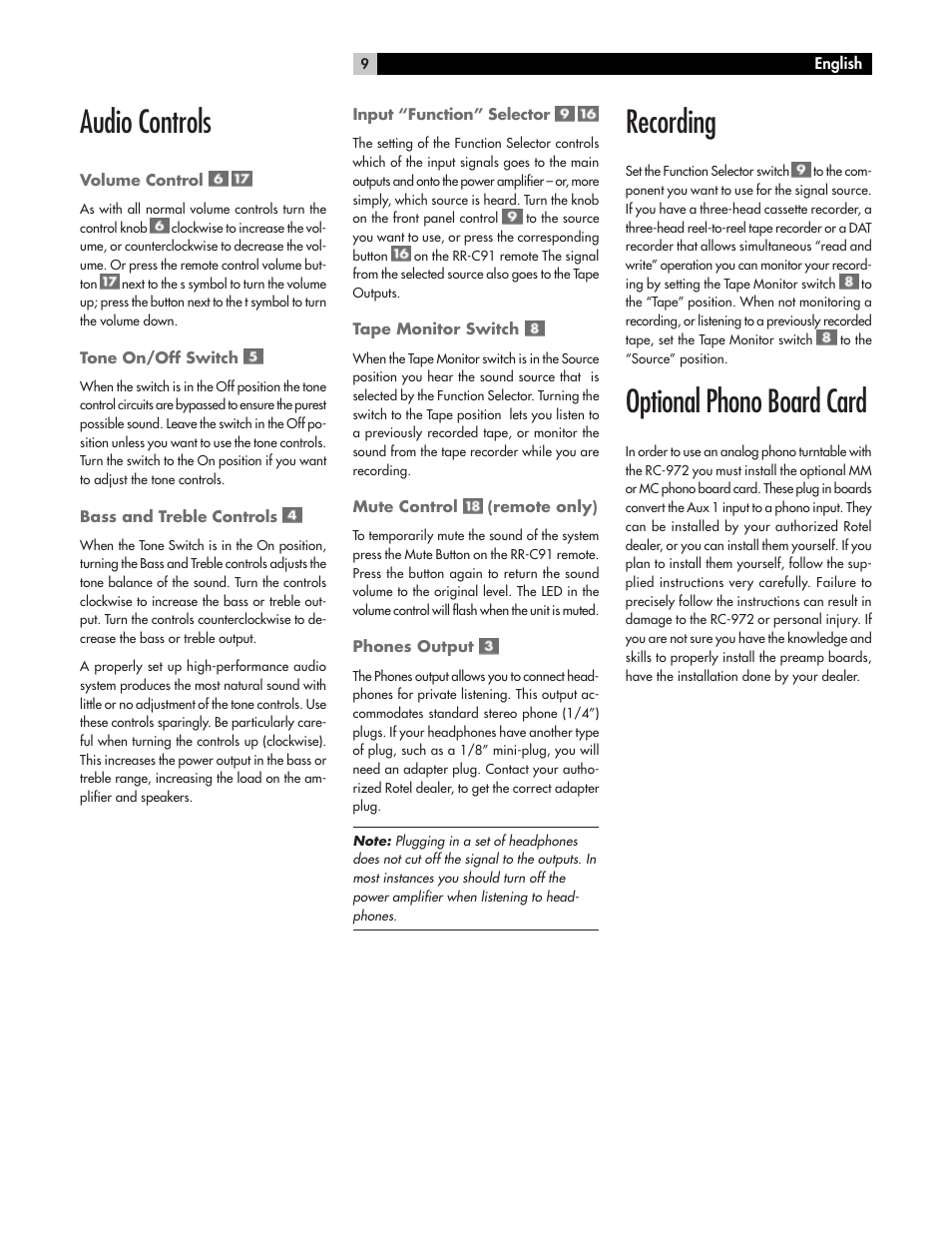 9

English

Audio Controls

Volume Control 6 17

As with all normal volume controls turn the control knob 6 clockwise to increase the volume, or counterclockwise to decrease the volume. Or press the remote control volume button 17 next to the s symbol to turn the volume up; press the button next to the t symbol to turn the volume down.

Tone On/Off Switch 5

When the switch is in the Off position the tone control circuits are bypassed to ensure the purest possible sound. Leave the switch in the Off position unless you want to use the tone controls. Turn the switch to the On position if you want to adjust the tone controls.

Bass and Treble Controls 4

When the Tone Switch is in the On position, turning the Bass and Treble controls adjusts the tone balance of the sound. Turn the controls clockwise to increase the bass or treble output. Turn the controls counterclockwise to decrease the bass or treble output.

A properly set up high-performance audio system produces the most natural sound with little or no adjustment of the tone controls. Use these controls sparingly. Be particularly careful when turning the controls up (clockwise). This increases the power output in the bass or treble range, increasing the load on the amplifier and speakers.

Input "Function" Selector 9 16

The setting of the Function Selector controls which of the input signals goes to the main outputs and onto the power amplifier – or, more simply, which source is heard. Turn the knob on the front panel control 9 to the source you want to use, or press the corresponding button 16 on the RR-C91 remote The signal from the selected source also goes to the Tape Outputs.

Tape Monitor Switch 8

When the Tape Monitor switch is in the Source position you hear the sound source that is selected by the Function Selector. Turning the switch to the Tape position lets you listen to a previously recorded tape, or monitor the sound from the tape recorder while you are recording.

Mute Control 18 (remote only)

To temporarily mute the sound of the system press the Mute Button on the RR-C91 remote. Press the button again to return the sound volume to the original level. The LED in the volume control will flash when the unit is muted.

Phones Output 3

The Phones output allows you to connect headphones for private listening. This output accommodates standard stereo phone (1/4") plugs. If your headphones have another type of plug, such as a 1/8" mini-plug, you will need an adapter plug. Contact your authorized Rotel dealer, to get the correct adapter plug.

Note: Plugging in a set of headphones does not cut off the signal to the outputs. In most instances you should turn off the power amplifier when listening to headphones.

Recording

Set the Function Selector switch 9 to the component you want to use for the signal source. If you have a three-head cassette recorder, a three-head reel-to-reel tape recorder or a DAT recorder that allows simultaneous "read and write" operation you can monitor your recording by setting the Tape Monitor switch 8 to the "Tape" position. When not monitoring a recording, or listening to a previously recorded tape, set the Tape Monitor switch 8 to the "Source" position.

Optional Phono Board Card

In order to use an analog phono turntable with the RC-972 you must install the optional MM or MC phono board card. These plug in boards convert the Aux 1 input to a phono input. They can be installed by your authorized Rotel dealer, or you can install them yourself. If you plan to install them yourself, follow the supplied instructions very carefully. Failure to precisely follow the instructions can result in damage to the RC-972 or personal injury. If you are not sure you have the knowledge and skills to properly install the preamp boards, have the installation done by your dealer.